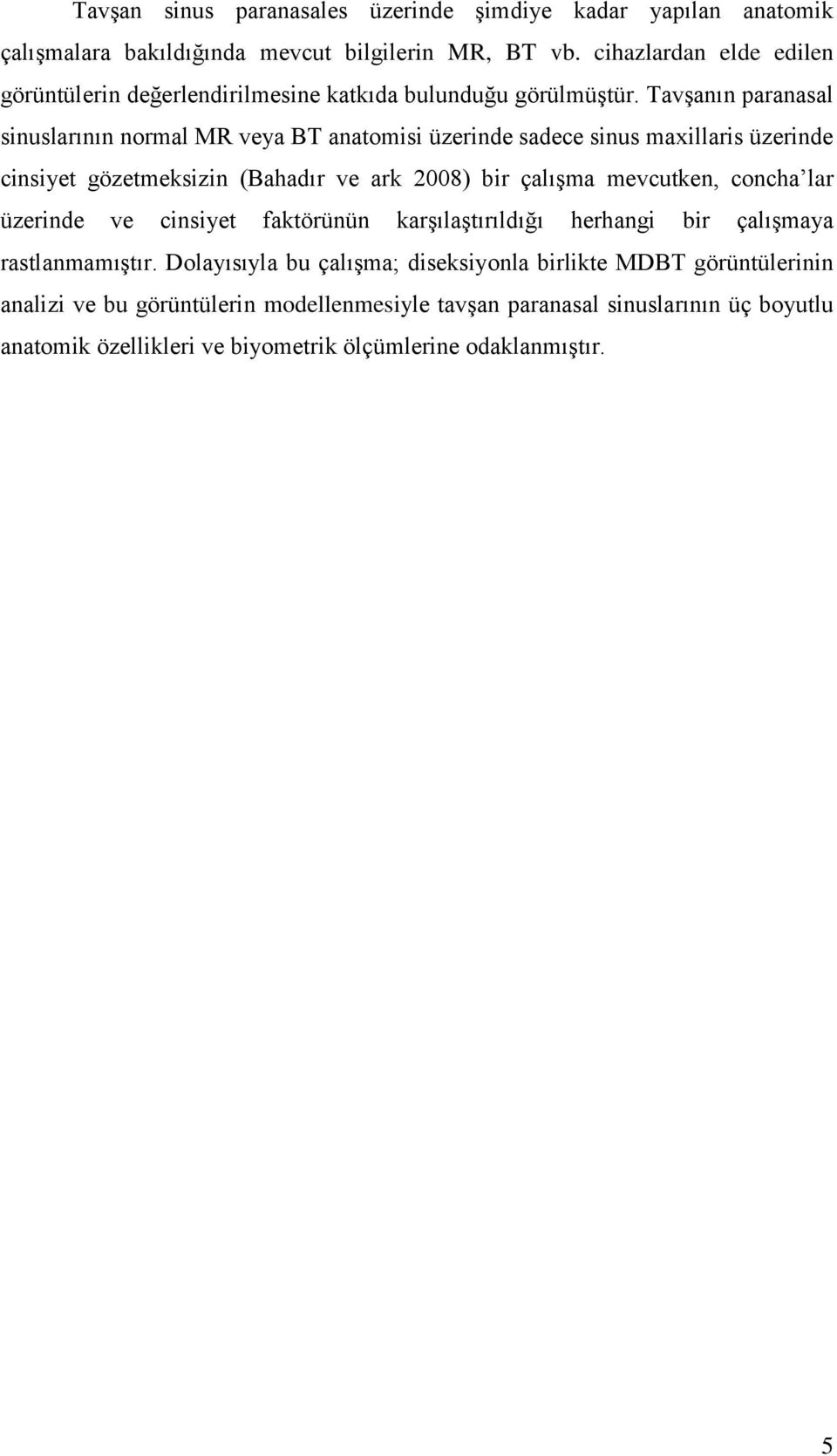 Tavşan sinus paranasales üzerinde şimdiye kadar yapılan anatomik çalışmalara bakıldığında mevcut bilgilerin MR, BT vb. cihazlardan elde edilen görüntülerin değerlendirilmesine katkıda bulunduğu görülmüştür. Tavşanın paranasal sinuslarının normal MR veya BT anatomisi üzerinde sadece sinus maxillaris üzerinde cinsiyet gözetmeksizin (Bahadır ve ark 2008) bir çalışma mevcutken, concha’lar üzerinde ve cinsiyet faktörünün karşılaştırıldığı herhangi bir çalışmaya rastlanmamıştır. Dolayısıyla bu çalışma; diseksiyonla birlikte MDBT görüntülerinin analizi ve bu görüntülerin modellenmesiyle tavşan paranasal sinuslarının üç boyutlu anatomik özellikleri ve biyometrik ölçümlerine odaklanmıştır.

5